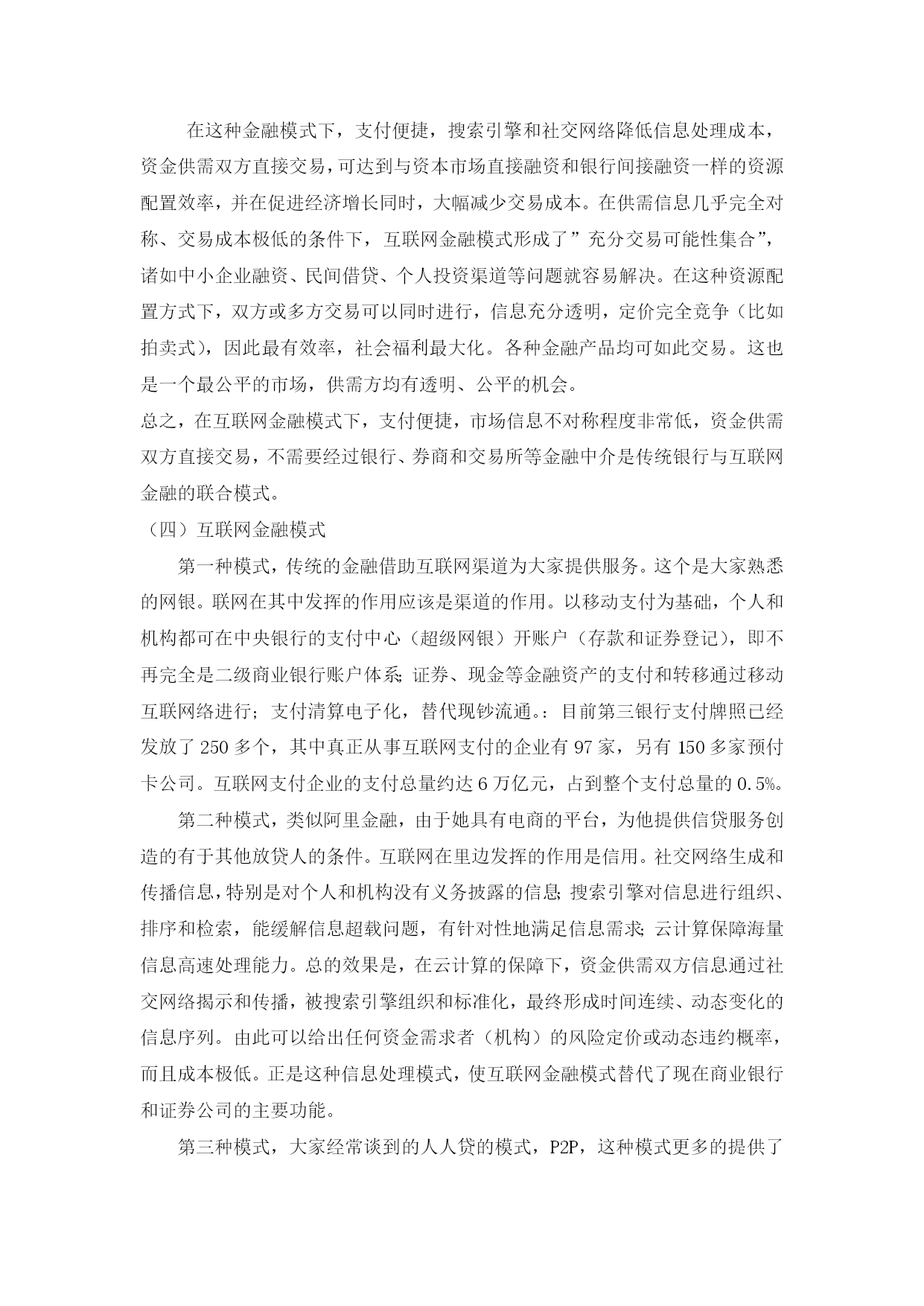 在这种金融模式下，支付便捷，搜索引擎和社交网络降低信息处理成本，资金供需双方直接交易，可达到与资本市场直接融资和银行间接融资一样的资源配置效率，并在促进经济增长同时，大幅减少交易成本。在供需信息几乎完全对称、交易成本极低的条件下，互联网金融模式形成了”充分交易可能性集合”，诸如中小企业融资、民间借贷、个人投资渠道等问题就容易解决。在这种资源配置方式下，双方或多方交易可以同时进行，信息充分透明，定价完全竞争（比如拍卖式），因此最有效率，社会福利最大化。各种金融产品均可如此交易。这也是一个最公平的市场，供需方均有透明、公平的机会。

总之，在互联网金融模式下，支付便捷，市场信息不对称程度非常低，资金供需双方直接交易，不需要经过银行、券商和交易所等金融中介是传统银行与互联网金融的联合模式。

（四）互联网金融模式

第一种模式，传统的金融借助互联网渠道为大家提供服务。这个是大家熟悉的网银。联网在其中发挥的作用应该是渠道的作用。以移动支付为基础，个人和机构都可在中央银行的支付中心（超级网银）开账户（存款和证券登记），即不再完全是二级商业银行账户体系;证券、现金等金融资产的支付和转移通过移动互联网络进行；支付清算电子化，替代现钞流通。：目前第三银行支付牌照已经发放了250多个，其中真正从事互联网支付的企业有97家，另有150多家预付卡公司。互联网支付企业的支付总量约达6万亿元，占到整个支付总量的0.5%。

第二种模式，类似阿里金融，由于她具有电商的平台，为他提供信贷服务创造的有于其他放贷人的条件。互联网在里边发挥的作用是信用。社交网络生成和传播信息,特别是对个人和机构没有义务披露的信息;搜索引擎对信息进行组织、排序和检索，能缓解信息超载问题，有针对性地满足信息需求;云计算保障海量信息高速处理能力。总的效果是，在云计算的保障下，资金供需双方信息通过社交网络揭示和传播，被搜索引擎组织和标准化，最终形成时间连续、动态变化的信息序列。由此可以给出任何资金需求者（机构）的风险定价或动态违约概率，而且成本极低。正是这种信息处理模式，使互联网金融模式替代了现在商业银行和证券公司的主要功能。

第三种模式，大家经常谈到的人人贷的模式，P2P，这种模式更多的提供了